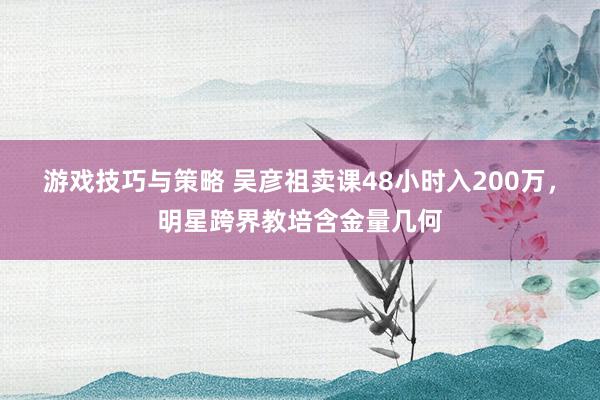 游戏技巧与策略 吴彦祖卖课48小时入200万，明星跨界教培含金量几何